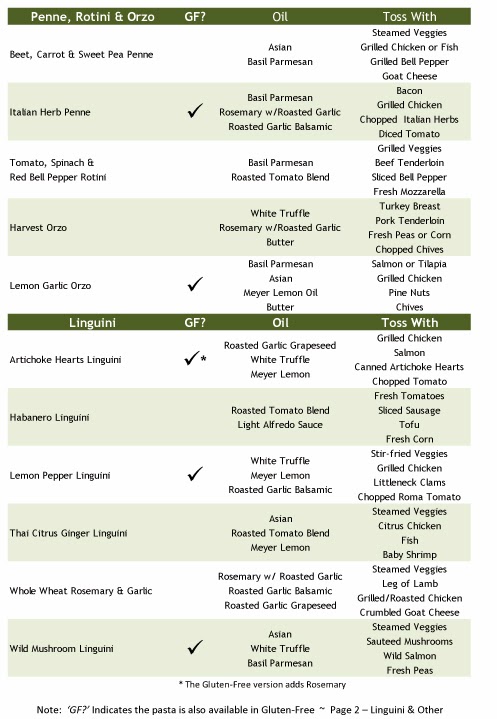 | Penne, Rotini & Orzo | GF? | Oil | Toss With |
|---|---|---|---|
| Beet, Carrot & Sweet Pea Penne | | Asian<br>Basil Parmesan | Steamed Veggies<br>Grilled Chicken or Fish<br>Grilled Bell Pepper<br>Goat Cheese |
| Italian Herb Penne | ✓ | Basil Parmesan<br>Rosemary w/Roasted Garlic<br>Roasted Garlic Balsamic | Bacon<br>Grilled Chicken<br>Chopped Italian Herbs<br>Diced Tomato |
| Tomato, Spinach & Red Bell Pepper Rotini | | Basil Parmesan<br>Roasted Tomato Blend | Grilled Veggies<br>Beef Tenderloin<br>Sliced Bell Pepper<br>Fresh Mozzarella |
| Harvest Orzo | | White Truffle<br>Rosemary w/Roasted Garlic<br>Butter | Turkey Breast<br>Pork Tenderloin<br>Fresh Peas or Corn<br>Chopped Chives |
| Lemon Garlic Orzo | ✓ | Basil Parmesan<br>Asian<br>Meyer Lemon Oil<br>Butter | Salmon or Tilapia<br>Grilled Chicken<br>Pine Nuts<br>Chives |

| Linguini | GF? | Oil | Toss With |
|---|---|---|---|
| Artichoke Hearts Linguini | ✓* | Roasted Garlic Grapeseed<br>White Truffle<br>Meyer Lemon | Grilled Chicken<br>Salmon<br>Canned Artichoke Hearts<br>Chopped Tomato |
| Habanero Linguini | | Roasted Tomato Blend<br>Light Alfredo Sauce | Fresh Tomatoes<br>Sliced Sausage<br>Tofu<br>Fresh Corn |
| Lemon Pepper Linguini | ✓ | White Truffle<br>Meyer Lemon<br>Roasted Garlic Balsamic | Stir-fried Veggies<br>Grilled Chicken<br>Littleneck Clams<br>Chopped Roma Tomato |
| Thai Citrus Ginger Linguini | | Asian<br>Roasted Tomato Blend<br>Meyer Lemon | Steamed Veggies<br>Citrus Chicken<br>Fish<br>Baby Shrimp |
| Whole Wheat Rosemary & Garlic | | Rosemary w/ Roasted Garlic<br>Roasted Garlic Balsamic<br>Roasted Garlic Grapeseed | Steamed Veggies<br>Leg of Lamb<br>Grilled/Roasted Chicken<br>Crumbled Goat Cheese |
| Wild Mushroom Linguini | ✓ | Asian<br>White Truffle<br>Basil Parmesan | Steamed Veggies<br>Sauteed Mushrooms<br>Wild Salmon<br>Fresh Peas |

* The Gluten-Free version adds Rosemary

Note: 'GF?' Indicates the pasta is also available in Gluten-Free ~ Page 2 – Linguini & Other